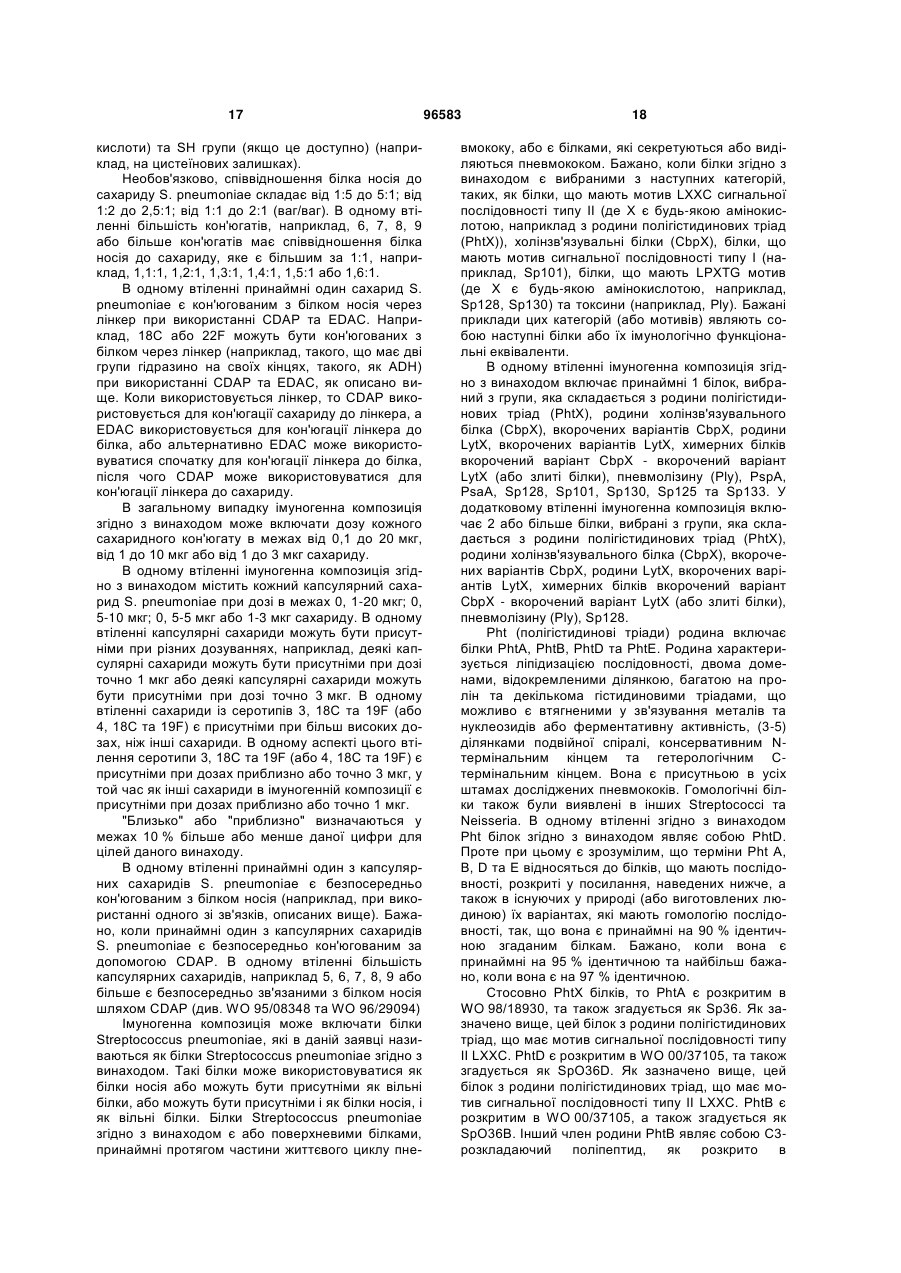 17 96583 18

кислоти) та SH групи (якщо це доступно) (наприклад, на цистеїнових залишках).

Необов'язково, співвідношення білка носія до сахариду S. pneumoniae складає від 1:5 до 5:1; від 1:2 до 2,5:1; від 1:1 до 2:1 (ваг/ваг). В одному втіленні більшість кон'югатів, наприклад, 6, 7, 8, 9 або більше кон'югатів має співвідношення білка носія до сахариду, яке є більшим за 1:1, наприклад, 1,1:1, 1,2:1, 1,3:1, 1,4:1, 1,5:1 або 1,6:1.

В одному втіленні принаймні один сахарид S. pneumoniae є кон'югованим з білком носія через лінкер при використанні CDAP та EDAC. Наприклад, 18C або 22F можуть бути кон'югованих з білком через лінкер (наприклад, такого, що має дві групи гідразино на своїх кінцях, такого, як ADH) при використанні CDAP та EDAC, як описано вище. Коли використовується лінкер, то CDAP використовується для кон'югації сахариду до лінкера, а EDAC використовується для кон'югації лінкера до білка, або альтернативно EDAC може використовуватися спочатку для кон'югації лінкера до білка, після чого CDAP може використовуватися для кон'югації лінкера до сахариду.

В загальному випадку імуногенна композиція згідно з винаходом може включати дозу кожного сахаридного кон'югату в межах від 0,1 до 20 мкг, від 1 до 10 мкг або від 1 до 3 мкг сахариду.

В одному втіленні імуногенна композиція згідно з винаходом містить кожний капсулярний сахарид S. pneumoniae при дозі в межах 0, 1-20 мкг; 0, 5-10 мкг; 0, 5-5 мкг або 1-3 мкг сахариду. В одному втіленні капсулярні сахариди можуть бути присутніми при різних дозуваннях, наприклад, деякі капсулярні сахариди можуть бути присутніми при дозі точно 1 мкг або деякі капсулярні сахариди можуть бути присутніми при дозі точно 3 мкг. В одному втіленні сахариди із серотипів 3, 18C та 19F (або 4, 18C та 19F) є присутніми при більш високих дозах, ніж інші сахариди. В одному аспекті цього втілення серотипи 3, 18C та 19F (або 4, 18C та 19F) є присутніми при дозах приблизно або точно 3 мкг, у той час як інші сахариди в імуногенній композиції є присутніми при дозах приблизно або точно 1 мкг.

"Близько" або "приблизно" визначаються у межах 10 % більше або менше даної цифри для цілей даного винаходу.

В одному втіленні принаймні один з капсулярних сахаридів S. pneumoniae є безпосередньо кон'югованим з білком носія (наприклад, при використанні одного зі зв'язків, описаних вище). Бажано, коли принаймні один з капсулярних сахаридів S. pneumoniae є безпосередньо кон'югованим за допомогою CDAP. В одному втіленні більшість капсулярних сахаридів, наприклад 5, 6, 7, 8, 9 або більше є безпосередньо зв'язаними з білком носія шляхом CDAP (див. WO 95/08348 та WO 96/29094)

Імуногенна композиція може включати білки Streptococcus pneumoniae, які в даній заявці називаються як білки Streptococcus pneumoniae згідно з винаходом. Такі білки може використовуватися як білки носія або можуть бути присутніми як вільні білки, або можуть бути присутніми і як білки носія, і як вільні білки. Білки Streptococcus pneumoniae згідно з винаходом є або поверхневими білками, принаймні протягом частини життєвого циклу пневмококу, або є білками, які секретуються або виділяються пневмококом. Бажано, коли білки згідно з винаходом є вибраними з наступних категорій, таких, як білки, що мають мотив LXXC сигнальної послідовності типу II (де X є будь-якою амінокислотою, наприклад з родини полігістидинових тріад (PhtX)), холінзв'язувальні білки (CbpX), білки, що мають мотив сигнальної послідовності типу I (наприклад, Sp101), білки, що мають LPXTG мотив (де X є будь-якою амінокислотою, наприклад, Sp128, Sp130) та токсини (наприклад, Ply). Бажані приклади цих категорій (або мотивів) являють собою наступні білки або їх імунологічно функціональні еквіваленти.

В одному втіленні імуногенна композиція згідно з винаходом включає принаймні 1 білок, вибраний з групи, яка складається з родини полігістидинових тріад (PhtX), родини холінзв'язувального білка (CbpX), вкорочених варіантів CbpX, родини LytX, вкорочених варіантів LytX, химерних білків вкорочений варіант CbpX - вкорочений варіант LytX (або злиті білки), пневмолізину (Ply), PspA, PsaA, Sp128, Sp101, Sp130, Sp125 та Sp133. У додатковому втіленні імуногенна композиція включає 2 або більше білки, вибрані з групи, яка складається з родини полігістидинових тріад (PhtX), родини холінзв'язувального білка (CbpX), вкорочених варіантів CbpX, родини LytX, вкорочених варіантів LytX, химерних білків вкорочений варіант CbpX - вкорочений варіант LytX (або злиті білки), пневмолізину (Ply), Sp128.

Pht (полігістидинові тріади) родина включає білки PhtA, PhtB, PhtD та PhtE. Родина характеризується ліпідизацією послідовності, двома доменами, відокремленими ділянкою, багатою на пролін та декількома гістидиновими тріадами, що можливо є втягненими у зв'язування металів та нуклеозидів або ферментативну активність, (3-5) ділянками подвійної спіралі, консервативним N-термінальним кінцем та гетерологічним C-термінальним кінцем. Вона є присутньою в усіх штамах досліджених пневмококів. Гомологічні білки також були виявлені в інших Streptococci та Neisseria. В одному втіленні згідно з винаходом Pht білок згідно з винаходом являє собою PhtD. Проте при цьому є зрозумілим, що терміни Pht A, B, D та E відносяться до білків, що мають послідовності, розкриті у посилання, наведених нижче, а також в існуючих у природі (або виготовлених людиною) їх варіантах, які мають гомологію послідовності, так, що вона є принаймні на 90 % ідентичною згаданим білкам. Бажано, коли вона є принаймні на 95 % ідентичною та найбільш бажано, коли вона є на 97 % ідентичною.

Стосовно PhtX білків, то PhtA є розкритим в WO 98/18930, та також згадується як Sp36. Як зазначено вище, цей білок з родини полігістидинових тріад, що має мотив сигнальної послідовності типу II LXXC. PhtD є розкритим в WO 00/37105, та також згадується як SpO36D. Як зазначено вище, цей білок з родини полігістидинових тріад, що має мотив сигнальної послідовності типу II LXXC. PhtB є розкритим в WO 00/37105, а також згадується як SpO36B. Інший член родини PhtB являє собою C3-розкладаючий поліпептид, як розкрито в